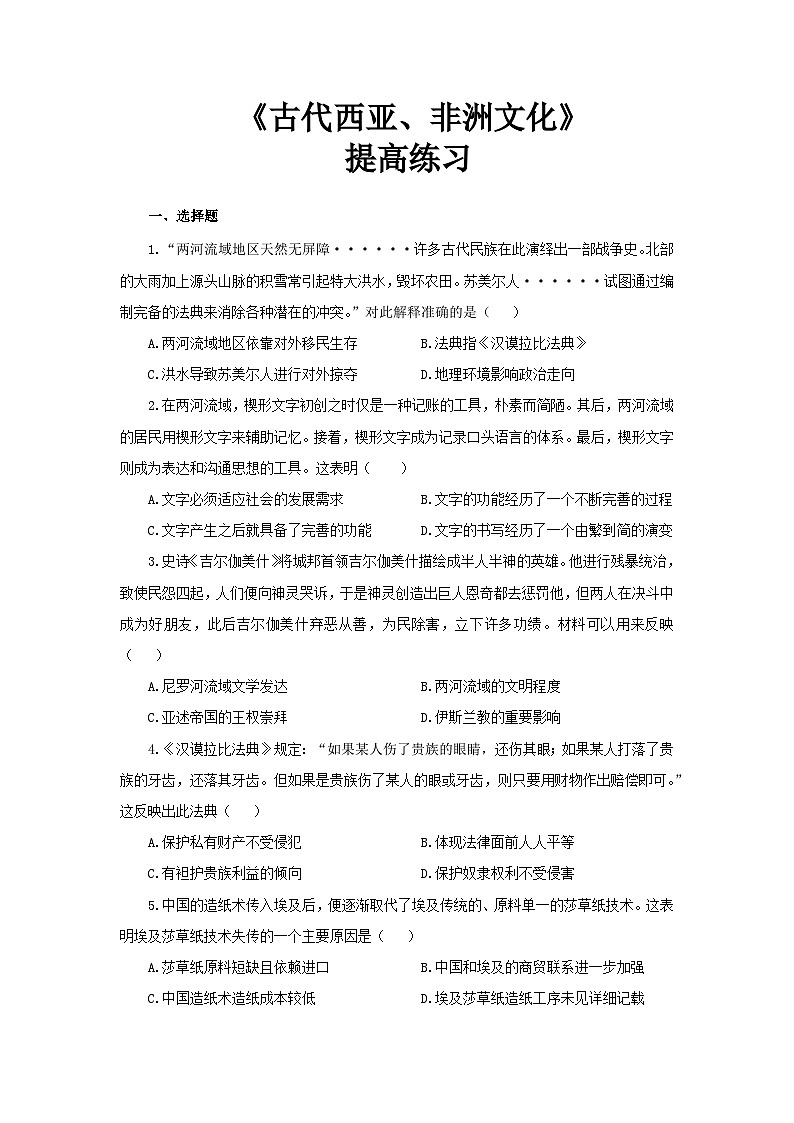 《古代西亚、非洲文化》
提高练习

一、选择题

1.“两河流域地区天然无屏障······许多古代民族在此演绎出一部战争史。北部的大雨加上源头山脉的积雪常引起特大洪水，毁坏农田。苏美尔人······试图通过编制完备的法典来消除各种潜在的冲突。”对此解释准确的是（　　）

A.两河流域地区依靠对外移民生存　　B.法典指《汉谟拉比法典》

C.洪水导致苏美尔人进行对外掠夺　　D.地理环境影响政治走向

2.在两河流域，楔形文字初创之时仅是一种记账的工具，朴素而简陋。其后，两河流域的居民用楔形文字来辅助记忆。接着，楔形文字成为记录口头语言的体系。最后，楔形文字则成为表达和沟通思想的工具。这表明（　　）

A.文字必须适应社会的发展需求　　B.文字的功能经历了一个不断完善的过程

C.文字产生之后就具备了完善的功能　　D.文字的书写经历了一个由繁到简的演变

3.史诗《吉尔伽美什》将城邦首领吉尔伽美什描绘成半人半神的英雄。他进行残暴统治，致使民怨四起，人们便向神灵哭诉，于是神灵创造出巨人恩奇都去惩罚他，但两人在决斗中成为好朋友，此后吉尔伽美什弃恶从善，为民除害，立下许多功绩。材料可以用来反映（　　）

A.尼罗河流域文学发达　　B.两河流域的文明程度

C.亚述帝国的王权崇拜　　D.伊斯兰教的重要影响

4.《汉谟拉比法典》规定：“如果某人伤了贵族的眼睛，还伤其眼；如果某人打落了贵族的牙齿，还落其牙齿。但如果是贵族伤了某人的眼或牙齿，则只要用财物作出赔偿即可。”这反映出此法典（　　）

A.保护私有财产不受侵犯　　B.体现法律面前人人平等

C.有袒护贵族利益的倾向　　D.保护奴隶权利不受侵害

5.中国的造纸术传入埃及后，便逐渐取代了埃及传统的、原料单一的莎草纸技术。这表明埃及莎草纸技术失传的一个主要原因是（　　）

A.莎草纸原料短缺且依赖进口　　B.中国和埃及的商贸联系进一步加强

C.中国造纸术造纸成本较低　　D.埃及莎草纸造纸工序未见详细记载